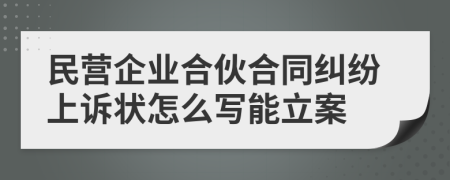 民营企业合伙合同纠纷上诉状怎么写能立案